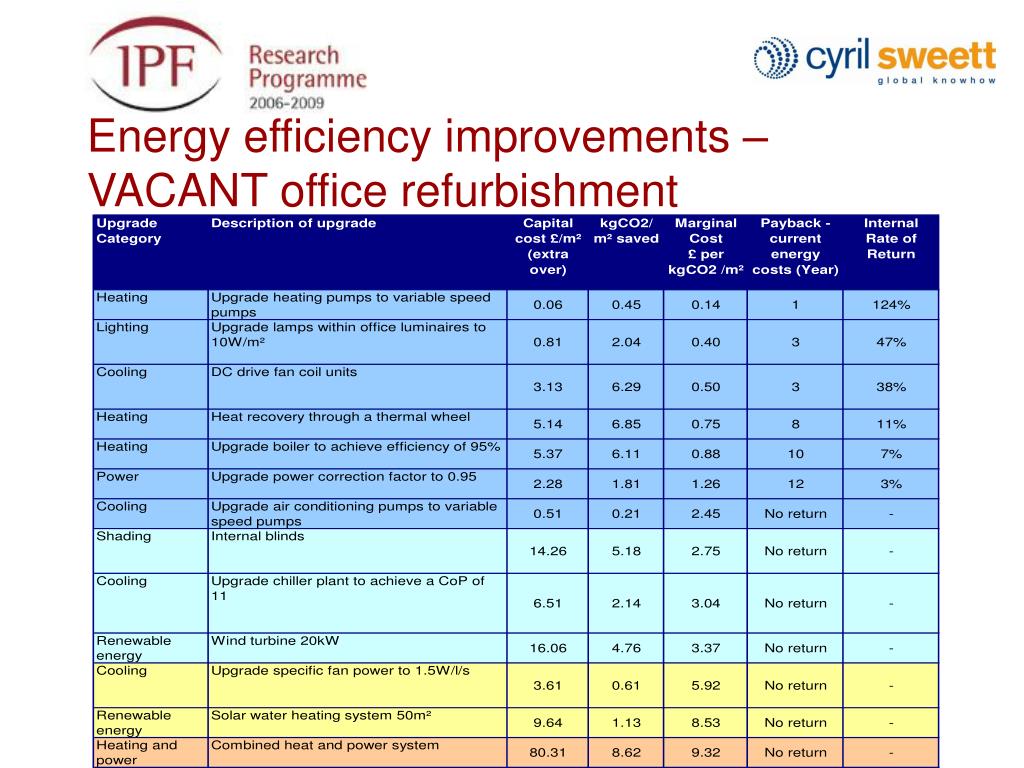 IPF Research Programme 2006-2009

cyril sweett global knowhow

Energy efficiency improvements – VACANT office refurbishment

| Upgrade Category | Description of upgrade | Capital cost £/m² (extra over) | kgCO2/ m² saved | Marginal Cost £ per kgCO2 /m² | Payback - current energy costs (Year) | Internal Rate of Return |
|---|---|---|---|---|---|---|
| Heating | Upgrade heating pumps to variable speed pumps | 0.06 | 0.45 | 0.14 | 1 | 124% |
| Lighting | Upgrade lamps within office luminaires to 10W/m² | 0.81 | 2.04 | 0.40 | 3 | 47% |
| Cooling | DC drive fan coil units | 3.13 | 6.29 | 0.50 | 3 | 38% |
| Heating | Heat recovery through a thermal wheel | 5.14 | 6.85 | 0.75 | 8 | 11% |
| Heating | Upgrade boiler to achieve efficiency of 95% | 5.37 | 6.11 | 0.88 | 10 | 7% |
| Power | Upgrade power correction factor to 0.95 | 2.28 | 1.81 | 1.26 | 12 | 3% |
| Cooling | Upgrade air conditioning pumps to variable speed pumps | 0.51 | 0.21 | 2.45 | No return | - |
| Shading | Internal blinds | 14.26 | 5.18 | 2.75 | No return | - |
| Cooling | Upgrade chiller plant to achieve a CoP of 11 | 6.51 | 2.14 | 3.04 | No return | - |
| Renewable energy | Wind turbine 20kW | 16.06 | 4.76 | 3.37 | No return | - |
| Cooling | Upgrade specific fan power to 1.5W/l/s | 3.61 | 0.61 | 5.92 | No return | - |
| Renewable energy | Solar water heating system 50m² | 9.64 | 1.13 | 8.53 | No return | - |
| Heating and power | Combined heat and power system | 80.31 | 8.62 | 9.32 | No return | - |